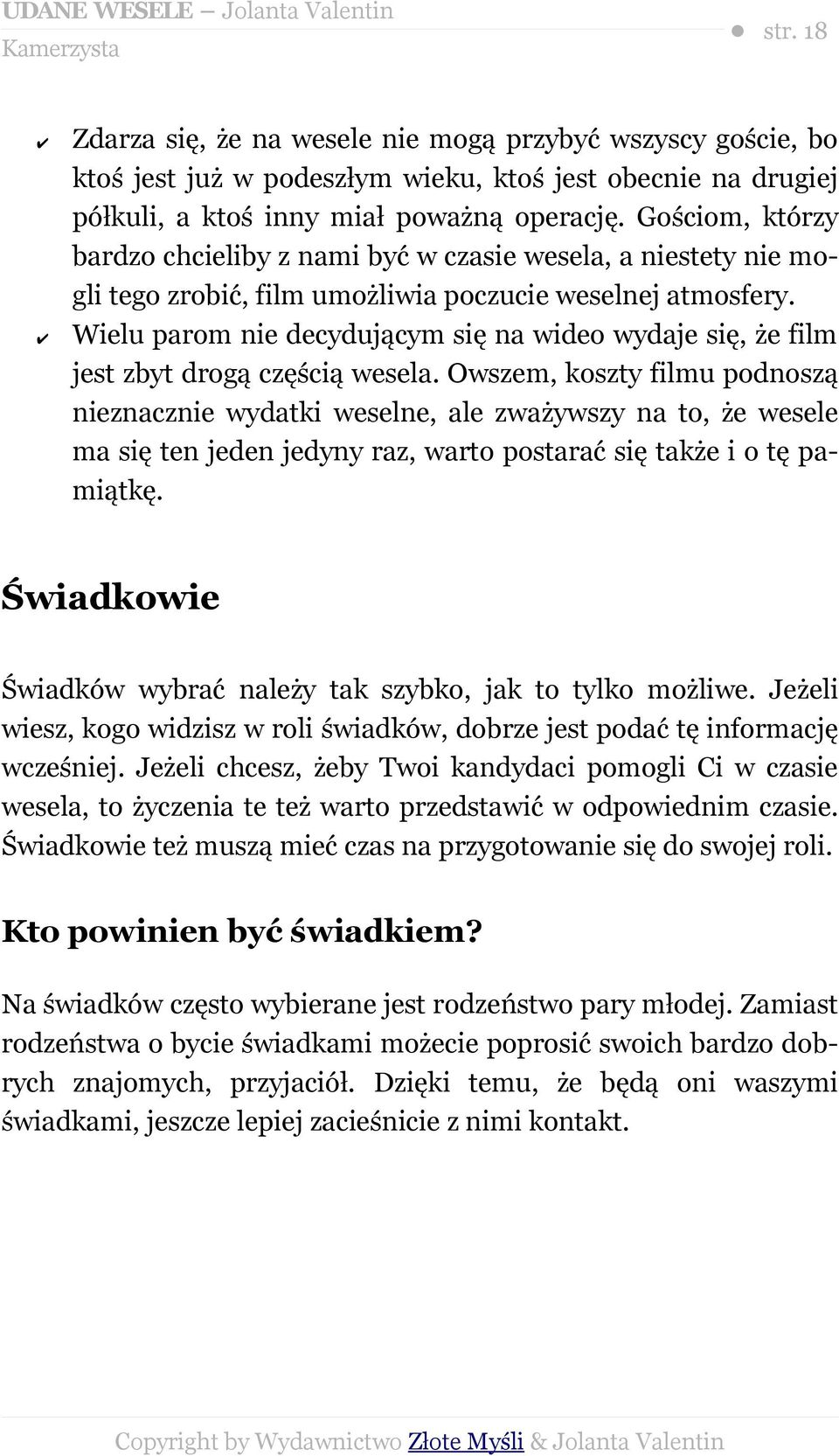 UDANE WESELE – Jolanta Valentin
Kamerzysta
● str. 18

✔ Zdarza się, że na wesele nie mogą przybyć wszyscy goście, bo ktoś jest już w podeszłym wieku, ktoś jest obecnie na drugiej półkuli, a ktoś inny miał poważną operację. Gościom, którzy bardzo chcieliby z nami być w czasie wesela, a niestety nie mogli tego zrobić, film umożliwia poczucie weselnej atmosfery.
✔ Wielu parom nie decydującym się na wideo wydaje się, że film jest zbyt drogą częścią wesela. Owszem, koszty filmu podnoszą nieznacznie wydatki weselne, ale zważywszy na to, że wesele ma się ten jeden jedyny raz, warto postarać się także i o tę pamiątkę.

Świadkowie

Świadków wybrać należy tak szybko, jak to tylko możliwe. Jeżeli wiesz, kogo widzisz w roli świadków, dobrze jest podać tę informację wcześniej. Jeżeli chcesz, żeby Twoi kandydaci pomogli Ci w czasie wesela, to życzenia te też warto przedstawić w odpowiednim czasie. Świadkowie też muszą mieć czas na przygotowanie się do swojej roli.

Kto powinien być świadkiem?

Na świadków często wybierane jest rodzeństwo pary młodej. Zamiast rodzeństwa o bycie świadkami możecie poprosić swoich bardzo dobrych znajomych, przyjaciół. Dzięki temu, że będą oni waszymi świadkami, jeszcze lepiej zacieśnicie z nimi kontakt.

Copyright by Wydawnictwo Złote Myśli & Jolanta Valentin